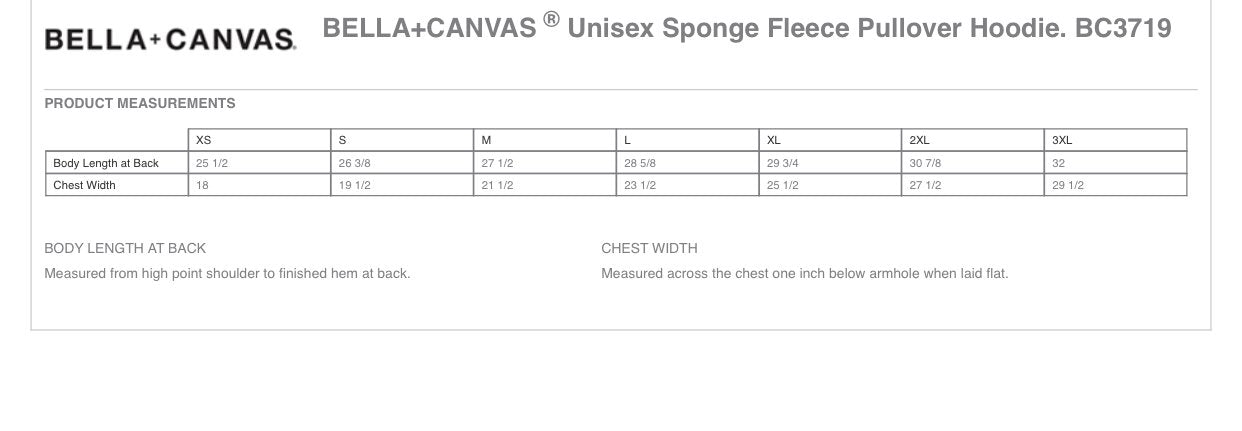 BELLA+CANVAS.

BELLA+CANVAS ® Unisex Sponge Fleece Pullover Hoodie. BC3719

PRODUCT MEASUREMENTS

| | XS | S | M | L | XL | 2XL | 3XL |
|---|---|---|---|---|---|---|---|
| Body Length at Back | 25 1/2 | 26 3/8 | 27 1/2 | 28 5/8 | 29 3/4 | 30 7/8 | 32 |
| Chest Width | 18 | 19 1/2 | 21 1/2 | 23 1/2 | 25 1/2 | 27 1/2 | 29 1/2 |

BODY LENGTH AT BACK

Measured from high point shoulder to finished hem at back.

CHEST WIDTH

Measured across the chest one inch below armhole when laid flat.